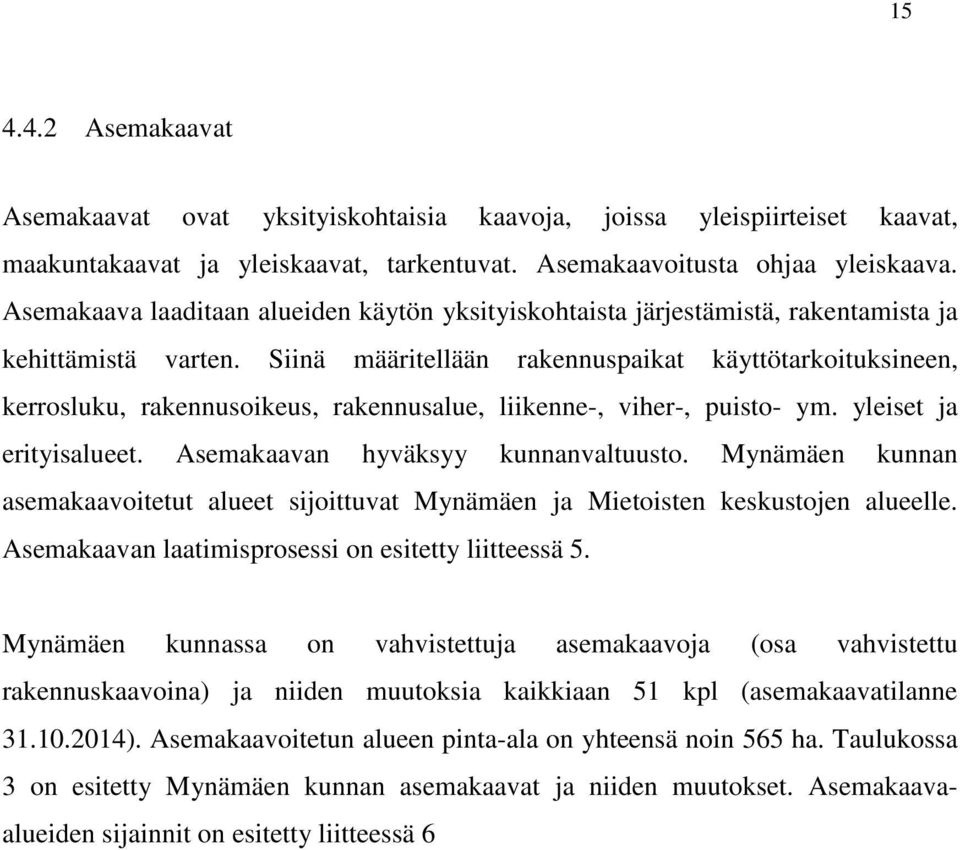 15

4.4.2 Asemakaavat

Asemakaavat ovat yksityiskohtaisia kaavoja, joissa yleispiirteiset kaavat, maakuntakaavat ja yleiskaavat, tarkentuvat. Asemakaavoitusta ohjaa yleiskaava. Asemakaava laaditaan alueiden käytön yksityiskohtaista järjestämistä, rakentamista ja kehittämistä varten. Siinä määritellään rakennuspaikat käyttötarkoituksineen, kerrosluku, rakennusoikeus, rakennusalue, liikenne-, viher-, puisto- ym. yleiset ja erityisalueet. Asemakaavan hyväksyy kunnanvaltuusto. Mynämäen kunnan asemakaavoitetut alueet sijoittuvat Mynämäen ja Mietoisten keskustojen alueelle. Asemakaavan laatimisprosessi on esitetty liitteessä 5.

Mynämäen kunnassa on vahvistettuja asemakaavoja (osa vahvistettu rakennuskaavoina) ja niiden muutoksia kaikkiaan 51 kpl (asemakaavatilanne 31.10.2014). Asemakaavoitetun alueen pinta-ala on yhteensä noin 565 ha. Taulukossa 3 on esitetty Mynämäen kunnan asemakaavat ja niiden muutokset. Asemakaava-alueiden sijainnit on esitetty liitteessä 6